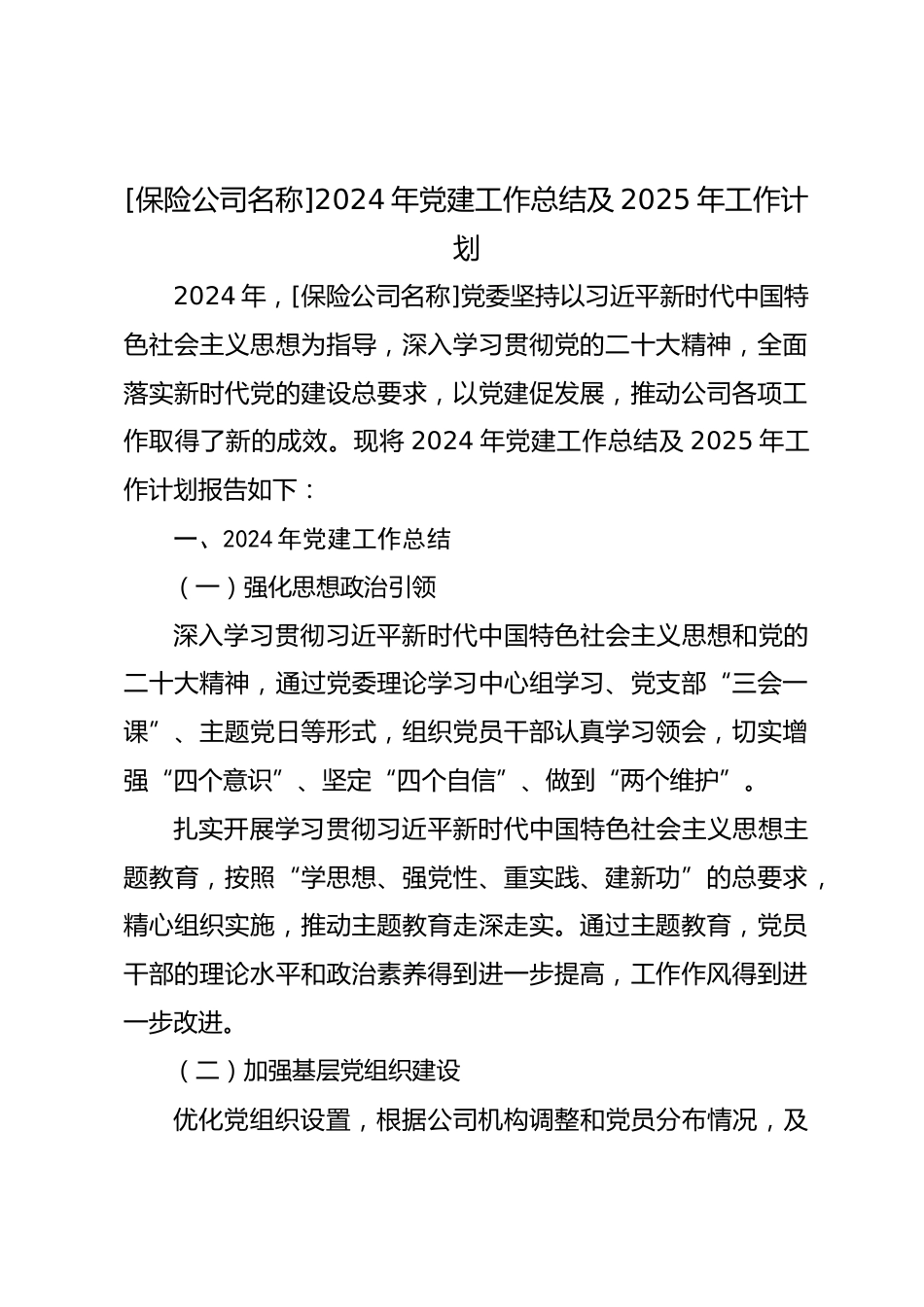 [保险公司名称]2024 年党建工作总结及 2025 年工作计划

2024 年，[保险公司名称]党委坚持以习近平新时代中国特色社会主义思想为指导，深入学习贯彻党的二十大精神，全面落实新时代党的建设总要求，以党建促发展，推动公司各项工作取得了新的成效。现将 2024 年党建工作总结及 2025 年工作计划报告如下：

一、2024 年党建工作总结

（一）强化思想政治引领

深入学习贯彻习近平新时代中国特色社会主义思想和党的二十大精神，通过党委理论学习中心组学习、党支部“三会一课”、主题党日等形式，组织党员干部认真学习领会，切实增强“四个意识”、坚定“四个自信”、做到“两个维护”。

扎实开展学习贯彻习近平新时代中国特色社会主义思想主题教育，按照“学思想、强党性、重实践、建新功”的总要求，精心组织实施，推动主题教育走深走实。通过主题教育，党员干部的理论水平和政治素养得到进一步提高，工作作风得到进一步改进。

（二）加强基层党组织建设

优化党组织设置，根据公司机构调整和党员分布情况，及